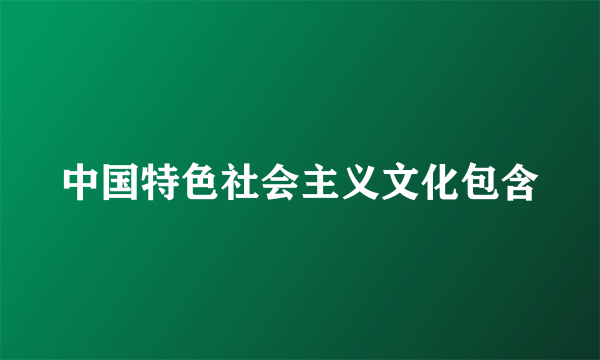 中国特色社会主义文化包含